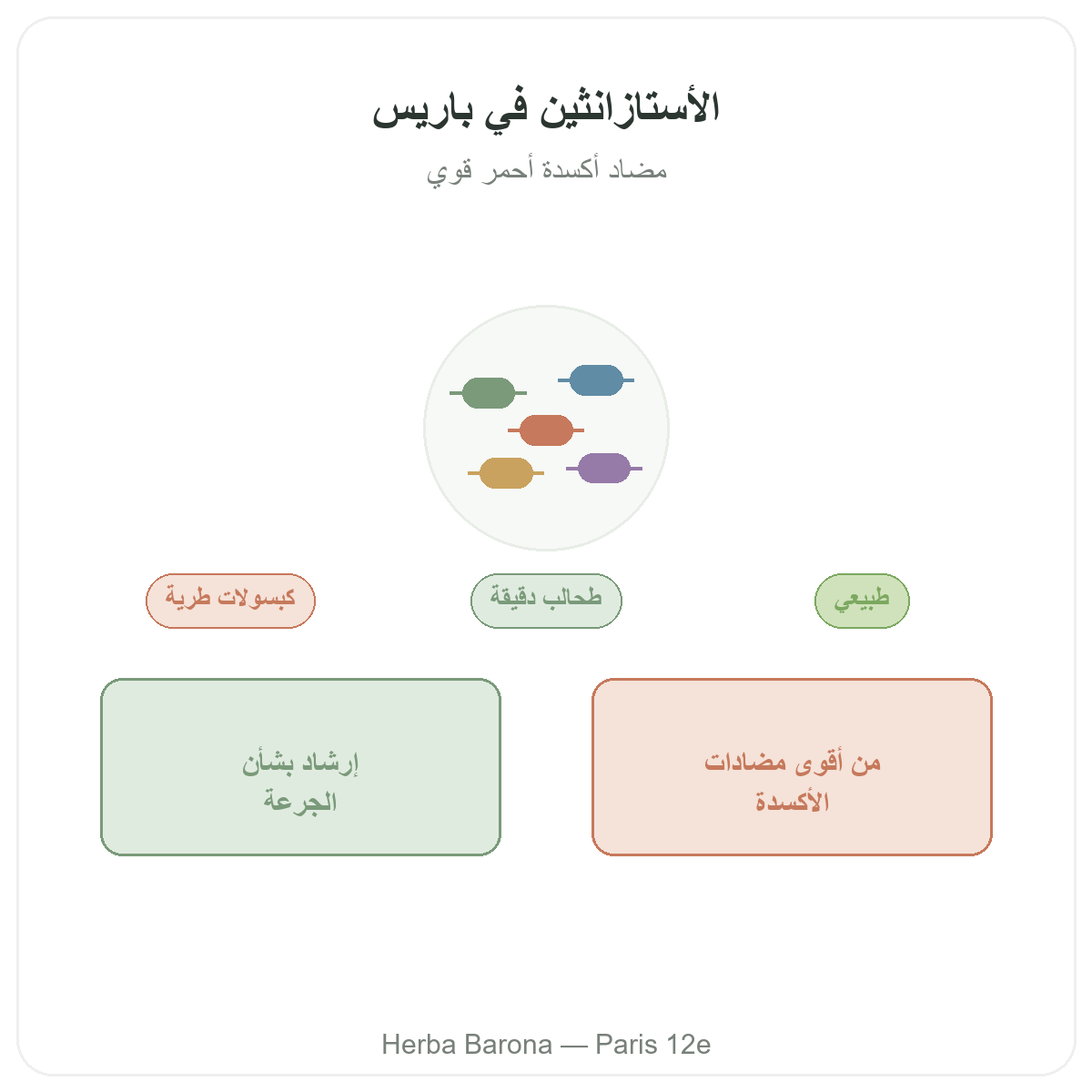 الأستازانثين في باريس

مضاد أكسدة أحمر قوي

طبيعي

طحالب دقيقة

كبسولات طرية

من أقوى مضادات الأكسدة

إرشاد بشأن الجرعة

Herba Barona — Paris 12e